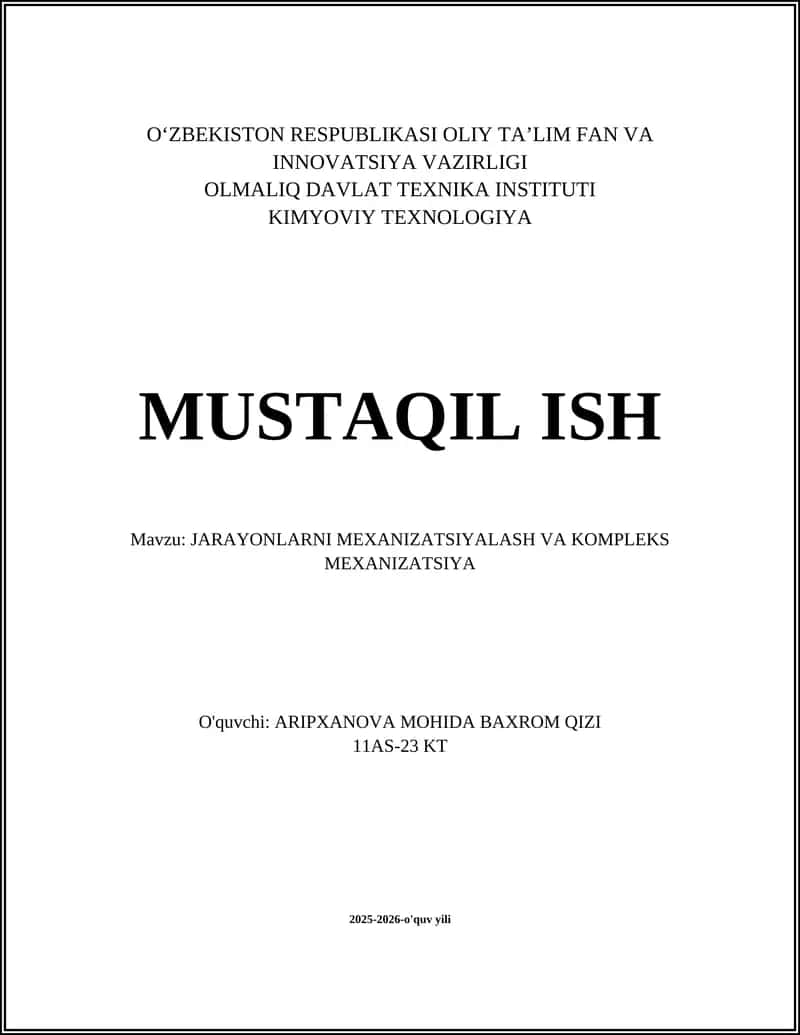 O‘ZBEKISTON RESPUBLIKASI OLIY TA’LIM FAN VA INNOVATSIYA VAZIRLIGI
OLMALIQ DAVLAT TEXNIKA INSTITUTI
KIMYOVIY TEXNOLOGIYA

MUSTAQIL ISH

Mavzu: JARAYONLARNI MEXANIZATSIYALASH VA KOMPLEKS MEXANIZATSIYA

O'quvchi: ARIPXANOVA MOHIDA BAXROM QIZI
11AS-23 KT

2025-2026-o'quv yili